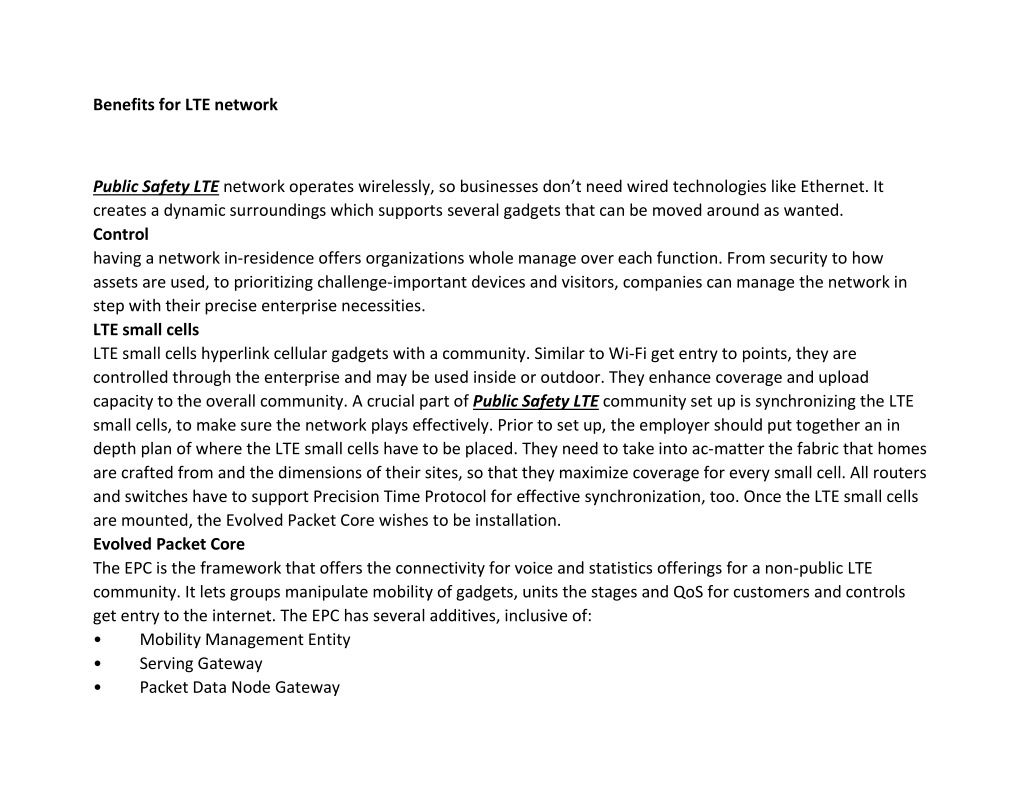 Benefits for LTE network

Public Safety LTE network operates wirelessly, so businesses don't need wired technologies like Ethernet. It creates a dynamic surroundings which supports several gadgets that can be moved around as wanted.

Control

having a network in-residence offers organizations whole manage over each function. From security to how assets are used, to prioritizing challenge-important devices and visitors, companies can manage the network in step with their precise enterprise necessities.

LTE small cells

LTE small cells hyperlink cellular gadgets with a community. Similar to Wi-Fi get entry to points, they are controlled through the enterprise and may be used inside or outdoor. They enhance coverage and upload capacity to the overall community. A crucial part of Public Safety LTE community set up is synchronizing the LTE small cells, to make sure the network plays effectively. Prior to set up, the employer should put together an in depth plan of where the LTE small cells have to be placed. They need to take into ac-matter the fabric that homes are crafted from and the dimensions of their sites, so that they maximize coverage for every small cell. All routers and switches have to support Precision Time Protocol for effective synchronization, too. Once the LTE small cells are mounted, the Evolved Packet Core wishes to be installation.

Evolved Packet Core

The EPC is the framework that offers the connectivity for voice and statistics offerings for a non-public LTE community. It lets groups manipulate mobility of gadgets, units the stages and QoS for customers and controls get entry to the internet. The EPC has several additives, inclusive of:

• Mobility Management Entity
• Serving Gateway
• Packet Data Node Gateway